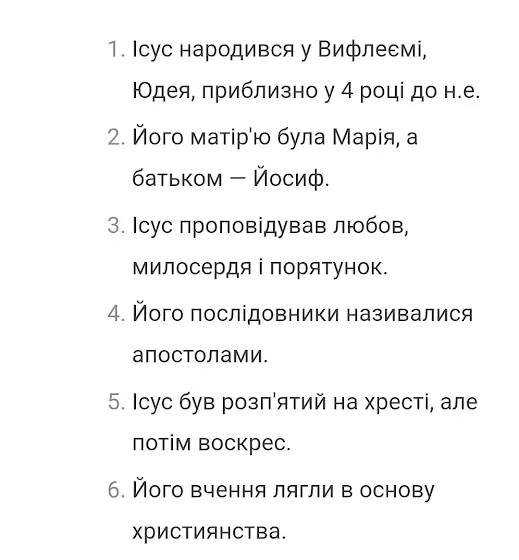 1. Ісус народився у Вифлеємі, Юдея, приблизно у 4 році до н.е.
2. Його матір'ю була Марія, а батьком — Йосиф.
3. Ісус проповідував любов, милосердя і порятунок.
4. Його послідовники називалися апостолами.
5. Ісус був розп'ятий на хресті, але потім воскрес.
6. Його вчення лягли в основу християнства.